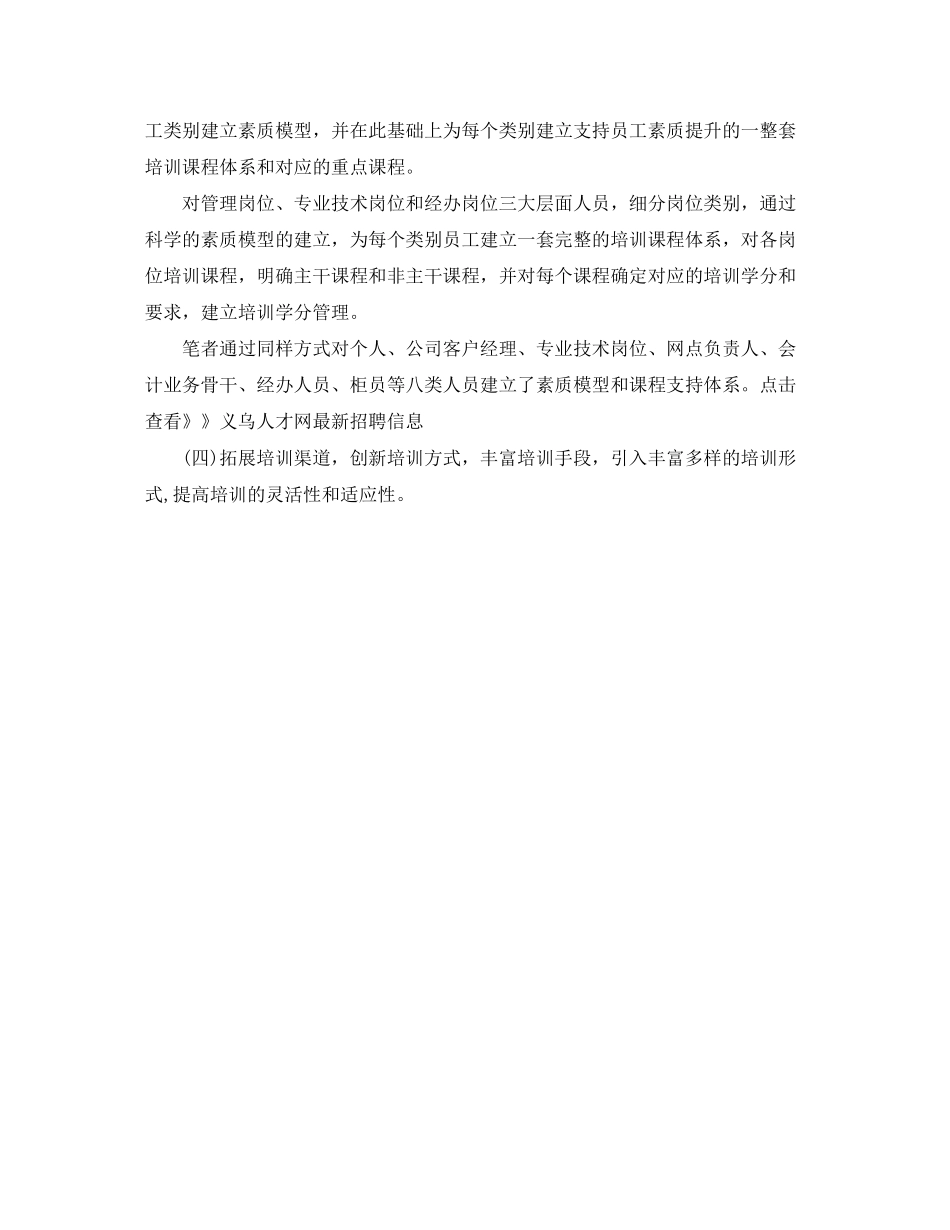 工类别建立素质模型，并在此基础上为每个类别建立支持员工素质提升的一整套培训课程体系和对应的重点课程。

对管理岗位、专业技术岗位和经办岗位三大层面人员，细分岗位类别，通过科学的素质模型的建立，为每个类别员工建立一套完整的培训课程体系，对各岗位培训课程，明确主干课程和非主干课程，并对每个课程确定对应的培训学分和要求，建立培训学分管理。

笔者通过同样方式对个人、公司客户经理、专业技术岗位、网点负责人、会计业务骨干、经办人员、柜员等八类人员建立了素质模型和课程支持体系。点击查看》》义乌人才网最新招聘信息

(四)拓展培训渠道，创新培训方式，丰富培训手段，引入丰富多样的培训形式,提高培训的灵活性和适应性。